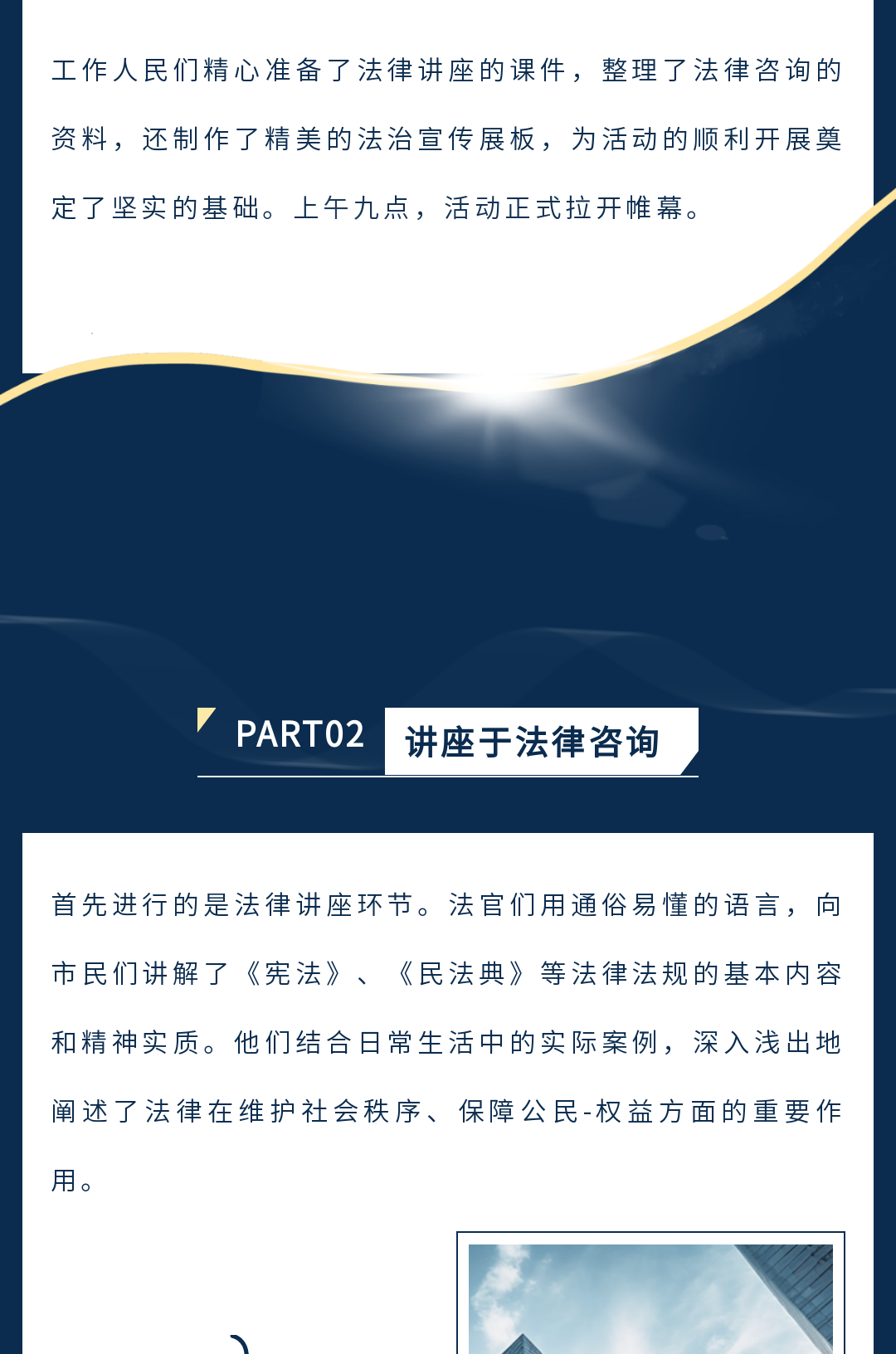 工作人民们精心准备了法律讲座的课件，整理了法律咨询的资料，还制作了精美的法治宣传展板，为活动的顺利开展奠定了坚实的基础。上午九点，活动正式拉开帷幕。

PART02 讲座于法律咨询

首先进行的是法律讲座环节。法官们用通俗易懂的语言，向市民们讲解了《宪法》、《民法典》等法律法规的基本内容和精神实质。他们结合日常生活中的实际案例，深入浅出地阐述了法律在维护社会秩序、保障公民-权益方面的重要作用。